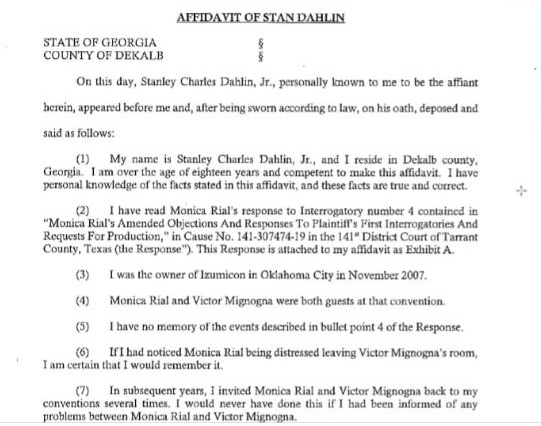 AFFIDAVIT OF STAN DAHLIN

STATE OF GEORGIA §
COUNTY OF DEKALB §

On this day, Stanley Charles Dahlin, Jr., personally known to me to be the affiant herein, appeared before me and, after being sworn according to law, on his oath, deposed and said as follows:

(1) My name is Stanley Charles Dahlin, Jr., and I reside in Dekalb county, Georgia. I am over the age of eighteen years and competent to make this affidavit. I have personal knowledge of the facts stated in this affidavit, and these facts are true and correct.

(2) I have read Monica Rial's response to Interrogatory number 4 contained in "Monica Rial's Amended Objections And Responses To Plaintiff's First Interrogatories And Requests For Production," in Cause No. 141-307474-19 in the 141st District Court of Tarrant County, Texas (the Response"). This Response is attached to my affidavit as Exhibit A.

(3) I was the owner of Izumicon in Oklahoma City in November 2007.

(4) Monica Rial and Victor Mignogna were both guests at that convention.

(5) I have no memory of the events described in bullet point 4 of the Response.

(6) If I had noticed Monica Rial being distressed leaving Victor Mignogna's room, I am certain that I would remember it.

(7) In subsequent years, I invited Monica Rial and Victor Mignogna back to my conventions several times. I would never have done this if I had been informed of any problems between Monica Rial and Victor Mignogna.